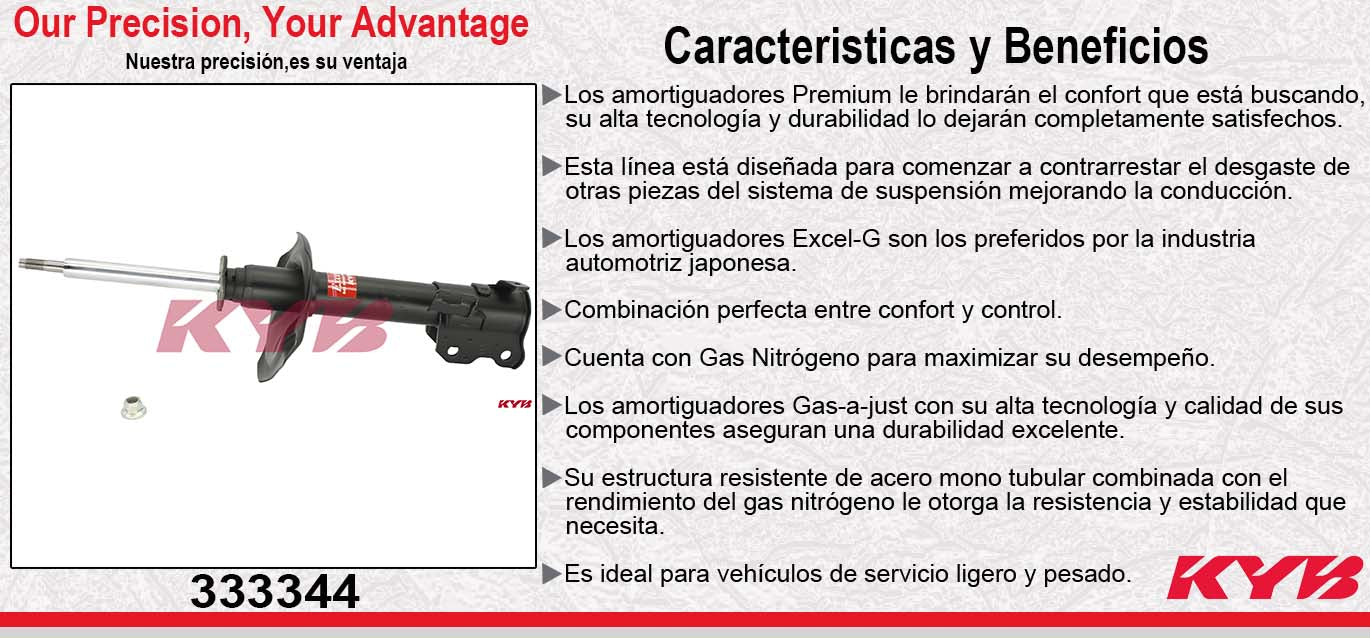 Our Precision, Your Advantage
Nuestra precisión,es su ventaja

KYB

KYB

333344

Caracteristicas y Beneficios

▶Los amortiguadores Premium le brindarán el confort que está buscando, su alta tecnología y durabilidad lo dejarán completamente satisfechos.

▶Esta línea está diseñada para comenzar a contrarrestar el desgaste de otras piezas del sistema de suspensión mejorando la conducción.

▶Los amortiguadores Excel-G son los preferidos por la industria automotriz japonesa.

▶Combinación perfecta entre confort y control.

▶Cuenta con Gas Nitrógeno para maximizar su desempeño.

▶Los amortiguadores Gas-a-just con su alta tecnología y calidad de sus componentes aseguran una durabilidad excelente.

▶Su estructura resistente de acero mono tubular combinada con el rendimiento del gas nitrógeno le otorga la resistencia y estabilidad que necesita.

▶Es ideal para vehículos de servicio ligero y pesado.

KYB